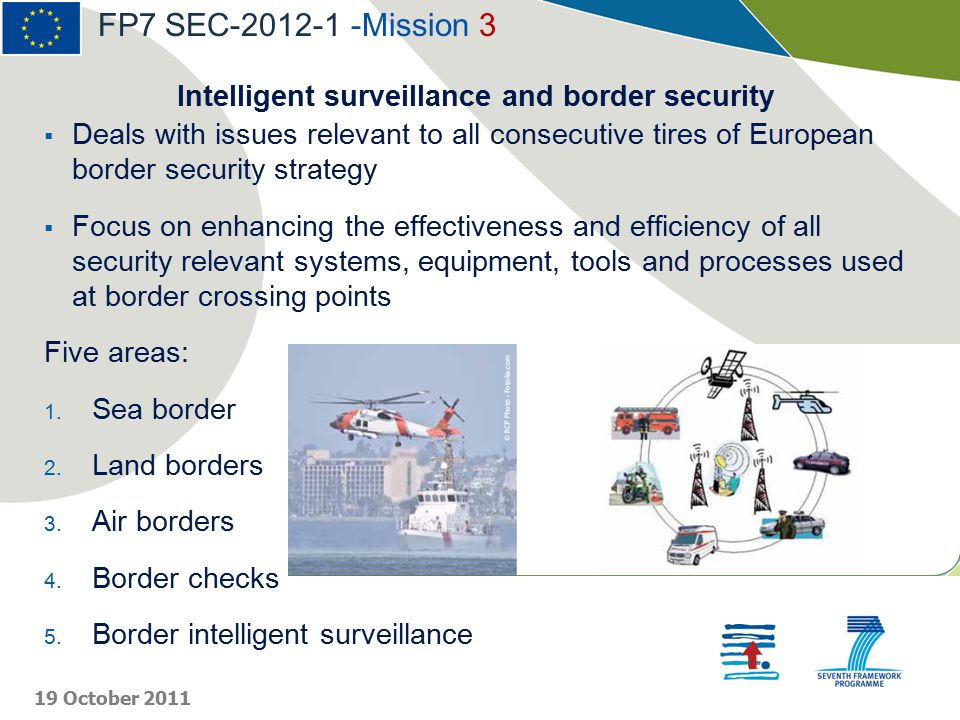 FP7 SEC-2012-1 -Mission 3

Intelligent surveillance and border security

▪ Deals with issues relevant to all consecutive tires of European border security strategy

▪ Focus on enhancing the effectiveness and efficiency of all security relevant systems, equipment, tools and processes used at border crossing points

Five areas:

1. Sea border
2. Land borders
3. Air borders
4. Border checks
5. Border intelligent surveillance

© RCP Photo - fotolia.com

SEVENTH FRAMEWORK PROGRAMME

19 October 2011